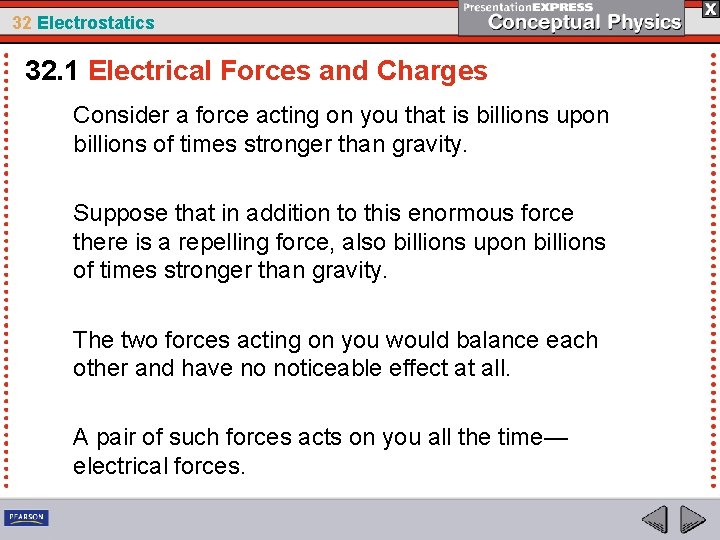 32 Electrostatics

PresentationEXPRESS
Conceptual Physics

X

32.1 Electrical Forces and Charges

Consider a force acting on you that is billions upon billions of times stronger than gravity.

Suppose that in addition to this enormous force there is a repelling force, also billions upon billions of times stronger than gravity.

The two forces acting on you would balance each other and have no noticeable effect at all.

A pair of such forces acts on you all the time—electrical forces.

PEARSON